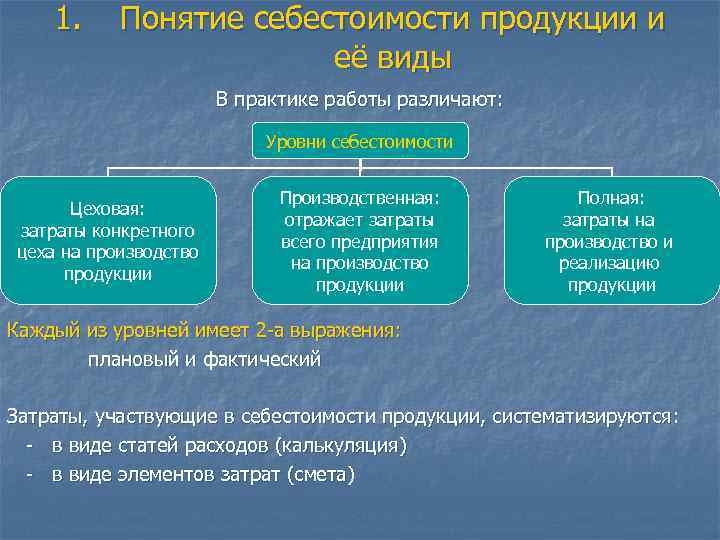 1. Понятие себестоимости продукции и её виды

В практике работы различают:

Уровни себестоимости

Цеховая:
затраты конкретного цеха на производство продукции

Производственная:
отражает затраты всего предприятия на производство продукции

Полная:
затраты на производство и реализацию продукции

Каждый из уровней имеет 2-а выражения:
плановый и фактический

Затраты, участвующие в себестоимости продукции, систематизируются:
- в виде статей расходов (калькуляция)
- в виде элементов затрат (смета)